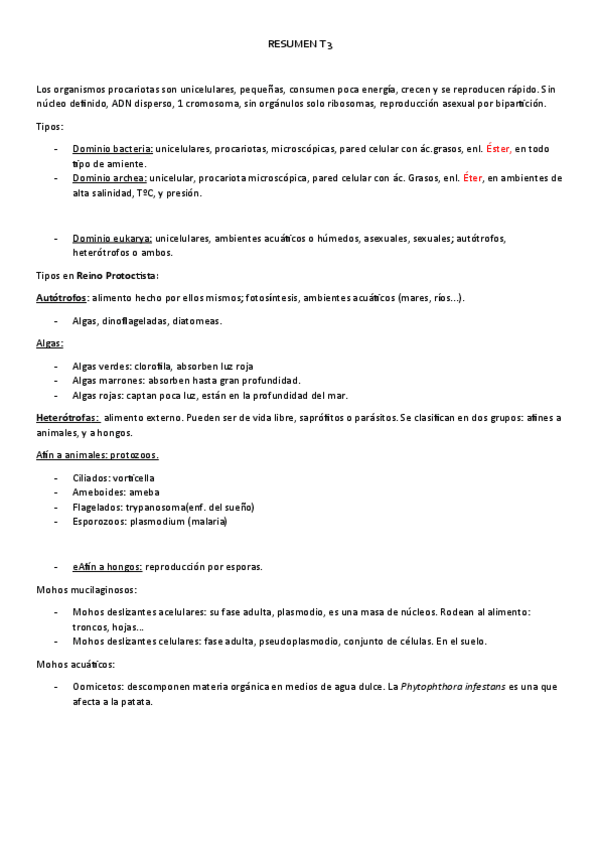 RESUMEN T3

Los organismos procariotas son unicelulares, pequeñas, consumen poca energía, crecen y se reproducen rápido. Sin núcleo definido, ADN disperso, 1 cromosoma, sin orgánulos solo ribosomas, reproducción asexual por bipartición.

Tipos:

- Dominio bacteria: unicelulares, procariotas, microscópicas, pared celular con ác.grasos, enl. Éster, en todo tipo de amiente.
- Dominio archea: unicelular, procariota microscópica, pared celular con ác. Grasos, enl. Éter, en ambientes de alta salinidad, TºC, y presión.

- Dominio eukarya: unicelulares, ambientes acuáticos o húmedos, asexuales, sexuales; autótrofos, heterótrofos o ambos.

Tipos en Reino Protoctista:

Autótrofos: alimento hecho por ellos mismos; fotosíntesis, ambientes acuáticos (mares, ríos…).

- Algas, dinoflageladas, diatomeas.

Algas:

- Algas verdes: clorofila, absorben luz roja
- Algas marrones: absorben hasta gran profundidad.
- Algas rojas: captan poca luz, están en la profundidad del mar.

Heterótrofas: alimento externo. Pueden ser de vida libre, saprófitos o parásitos. Se clasifican en dos grupos: afines a animales, y a hongos.

Afín a animales: protozoos.

- Ciliados: vorticella
- Ameboides: ameba
- Flagelados: trypanosoma(enf. del sueño)
- Esporozoos: plasmodium (malaria)

- eAfín a hongos: reproducción por esporas.

Mohos mucilaginosos:

- Mohos deslizantes acelulares: su fase adulta, plasmodio, es una masa de núcleos. Rodean al alimento: troncos, hojas…
- Mohos deslizantes celulares: fase adulta, pseudoplasmodio, conjunto de células. En el suelo.

Mohos acuáticos:

- Oomicetos: descomponen materia orgánica en medios de agua dulce. La Phytophthora infestans es una que afecta a la patata.